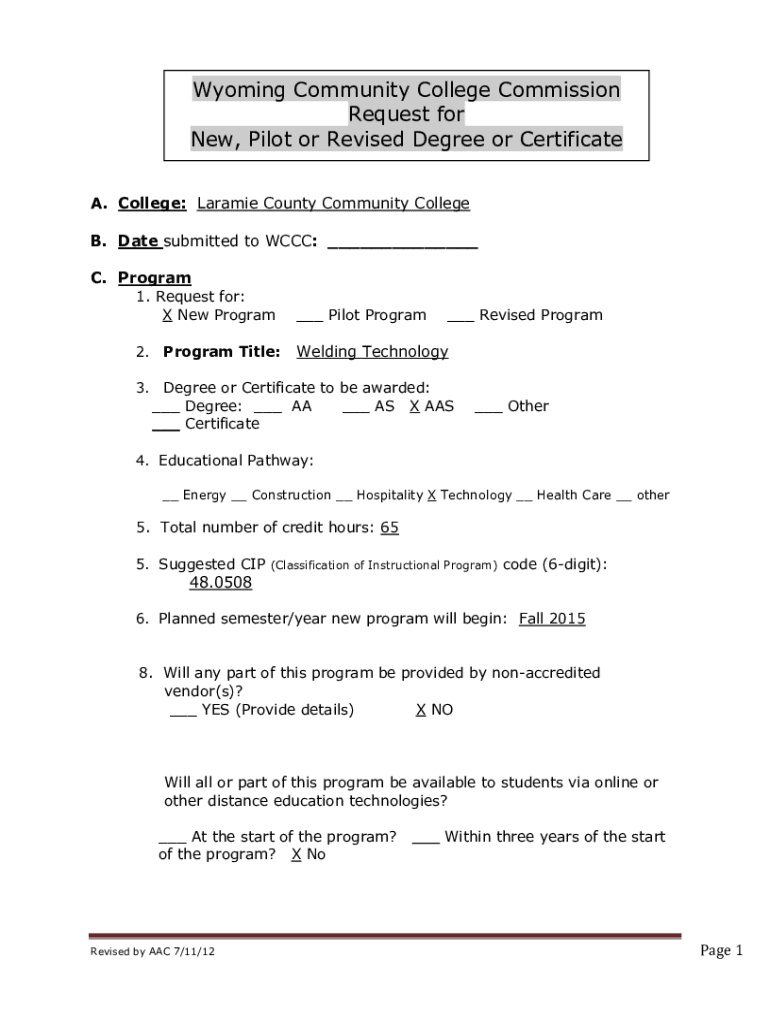 Wyoming Community College Commission
Request for
New, Pilot or Revised Degree or Certificate

A. College: Laramie County Community College

B. Date submitted to WCCC: _______________

C. Program
1. Request for:
X New Program ___ Pilot Program ___ Revised Program

2. Program Title: Welding Technology

3. Degree or Certificate to be awarded:
___ Degree: ___ AA ___ AS X AAS ___ Other
___ Certificate

4. Educational Pathway:

__ Energy __ Construction __ Hospitality X Technology __ Health Care __ other

5. Total number of credit hours: 65

5. Suggested CIP (Classification of Instructional Program) code (6-digit): 48.0508

6. Planned semester/year new program will begin: Fall 2015

8. Will any part of this program be provided by non-accredited vendor(s)?
___ YES (Provide details) X NO

Will all or part of this program be available to students via online or other distance education technologies?

___ At the start of the program? ___ Within three years of the start of the program? X No

Revised by AAC 7/11/12

Page 1